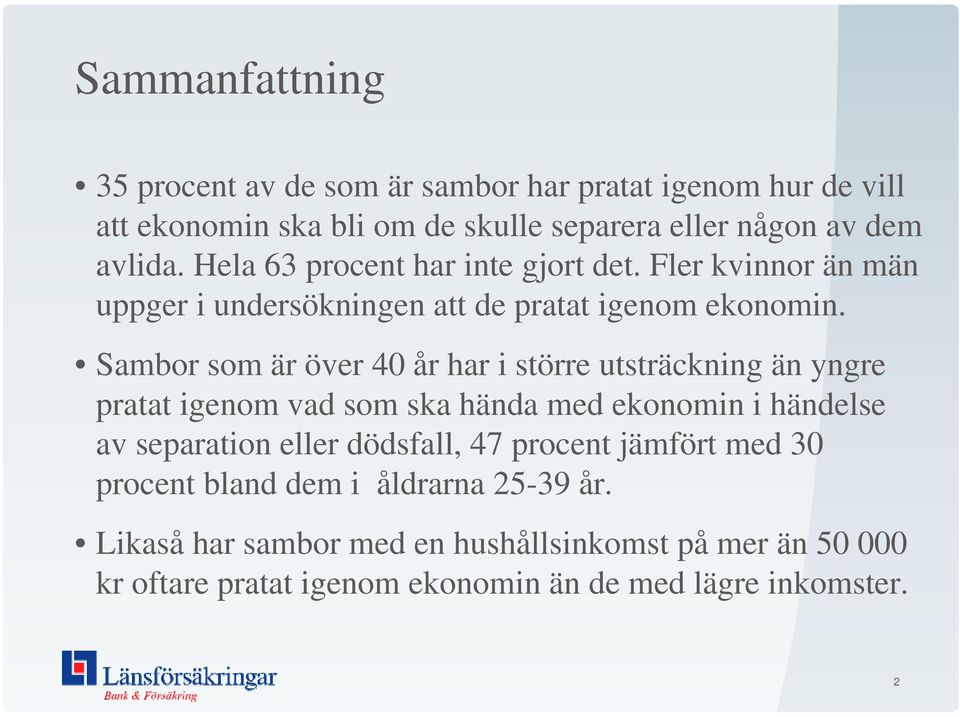 Sammanfattning

• 35 procent av de som är sambor har pratat igenom hur de vill att ekonomin ska bli om de skulle separera eller någon av dem avlida. Hela 63 procent har inte gjort det. Fler kvinnor än män uppger i undersökningen att de pratat igenom ekonomin.

• Sambor som är över 40 år har i större utsträckning än yngre pratat igenom vad som ska hända med ekonomin i händelse av separation eller dödsfall, 47 procent jämfört med 30 procent bland dem i åldrarna 25-39 år.

• Likaså har sambor med en hushållsinkomst på mer än 50 000 kr oftare pratat igenom ekonomin än de med lägre inkomster.

Länsförsäkringar
Bank & Försäkring

2